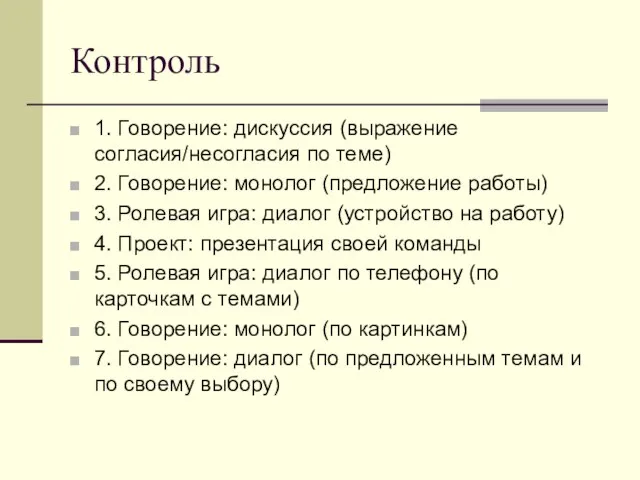 Контроль

1. Говорение: дискуссия (выражение согласия/несогласия по теме)
2. Говорение: монолог (предложение работы)
3. Ролевая игра: диалог (устройство на работу)
4. Проект: презентация своей команды
5. Ролевая игра: диалог по телефону (по карточкам с темами)
6. Говорение: монолог (по картинкам)
7. Говорение: диалог (по предложенным темам и по своему выбору)